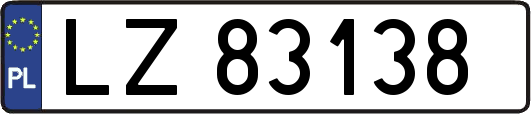 PL
LZ 83138